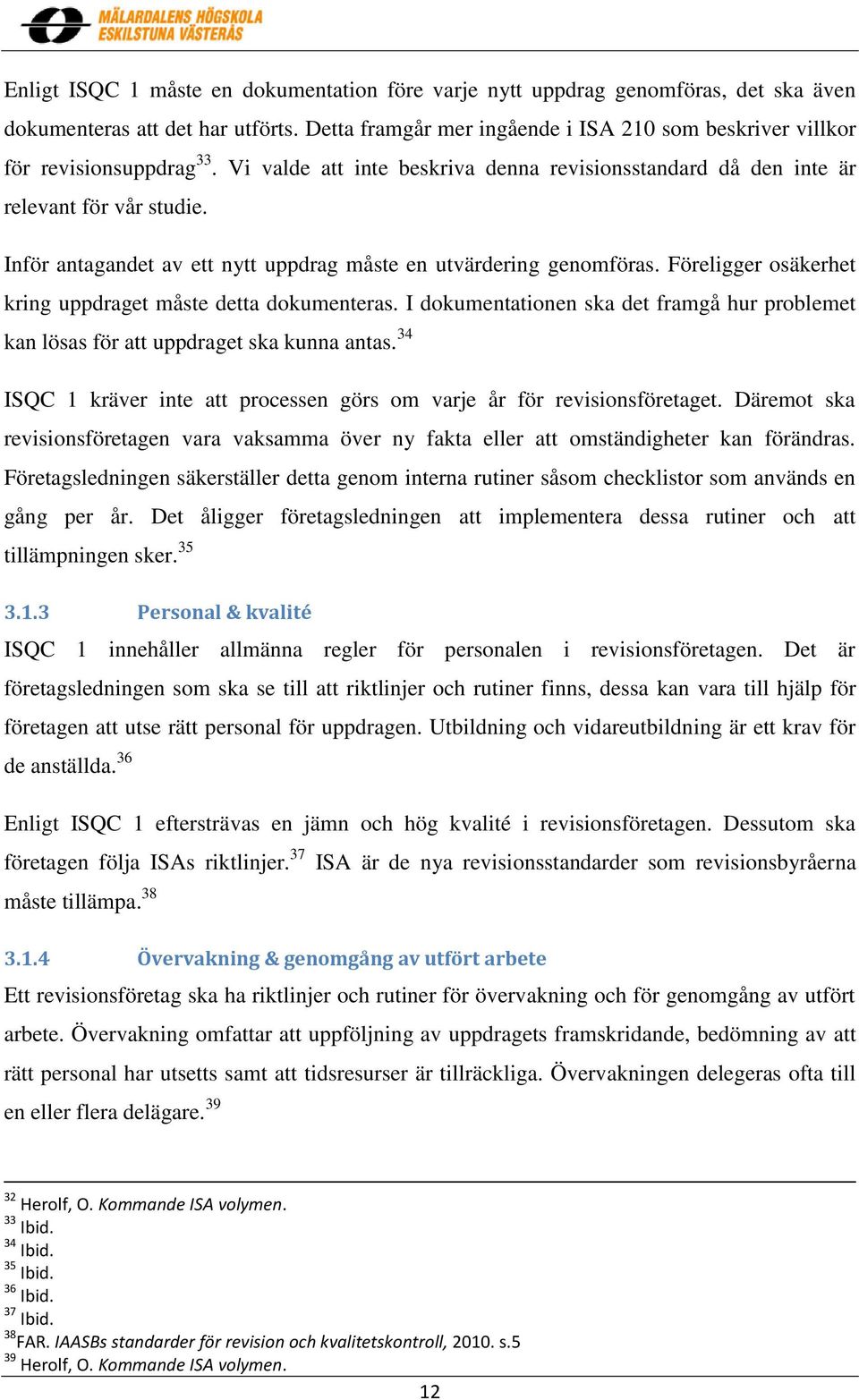 MÄLARDALENS HÖGSKOLA
ESKILSTUNA VÄSTERÅS

Enligt ISQC 1 måste en dokumentation före varje nytt uppdrag genomföras, det ska även dokumenteras att det har utförts. Detta framgår mer ingående i ISA 210 som beskriver villkor för revisionsuppdrag$^{33}$. Vi valde att inte beskriva denna revisionsstandard då den inte är relevant för vår studie.

Inför antagandet av ett nytt uppdrag måste en utvärdering genomföras. Föreligger osäkerhet kring uppdraget måste detta dokumenteras. I dokumentationen ska det framgå hur problemet kan lösas för att uppdraget ska kunna antas.$^{34}$

ISQC 1 kräver inte att processen görs om varje år för revisionsföretaget. Däremot ska revisionsföretagen vara vaksamma över ny fakta eller att omständigheter kan förändras. Företagsledningen säkerställer detta genom interna rutiner såsom checklistor som används en gång per år. Det åligger företagsledningen att implementera dessa rutiner och att tillämpningen sker.$^{35}$

3.1.3 Personal & kvalité

ISQC 1 innehåller allmänna regler för personalen i revisionsföretagen. Det är företagsledningen som ska se till att riktlinjer och rutiner finns, dessa kan vara till hjälp för företagen att utse rätt personal för uppdragen. Utbildning och vidareutbildning är ett krav för de anställda.$^{36}$

Enligt ISQC 1 eftersträvas en jämn och hög kvalité i revisionsföretagen. Dessutom ska företagen följa ISAs riktlinjer.$^{37}$ ISA är de nya revisionsstandarder som revisionsbyråerna måste tillämpa.$^{38}$

3.1.4 Övervakning & genomgång av utfört arbete

Ett revisionsföretag ska ha riktlinjer och rutiner för övervakning och för genomgång av utfört arbete. Övervakning omfattar att uppföljning av uppdragets framskridande, bedömning av att rätt personal har utsetts samt att tidsresurser är tillräckliga. Övervakningen delegeras ofta till en eller flera delägare.$^{39}$

$^{32}$ Herolf, O. Kommande ISA volymen.
$^{33}$ Ibid.
$^{34}$ Ibid.
$^{35}$ Ibid.
$^{36}$ Ibid.
$^{37}$ Ibid.
$^{38}$FAR. IAASBs standarder för revision och kvalitetskontroll, 2010. s.5
$^{39}$ Herolf, O. Kommande ISA volymen.

12